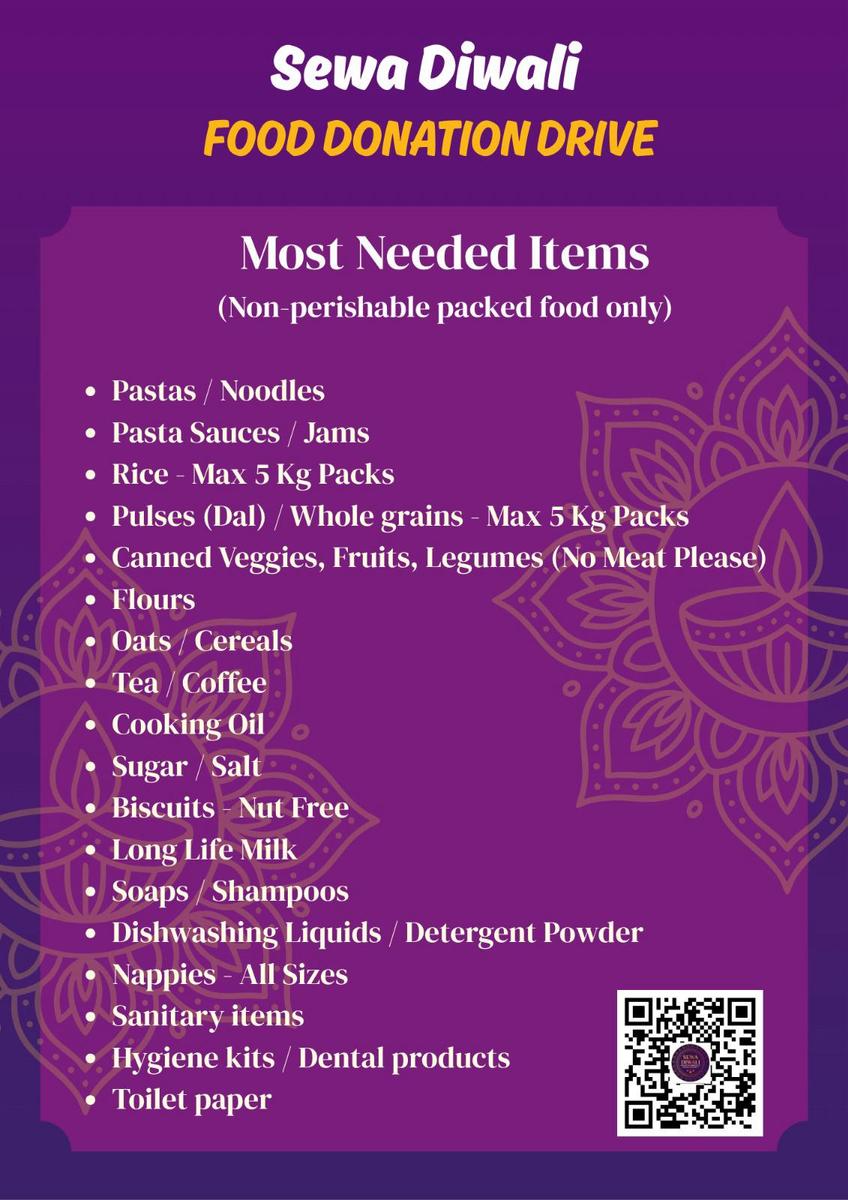 Sewa Diwali
FOOD DONATION DRIVE

Most Needed Items
(Non-perishable packed food only)

• Pastas / Noodles
• Pasta Sauces / Jams
• Rice - Max 5 Kg Packs
• Pulses (Dal) / Whole grains - Max 5 Kg Packs
• Canned Veggies, Fruits, Legumes (No Meat Please)
• Flours
• Oats / Cereals
• Tea / Coffee
• Cooking Oil
• Sugar / Salt
• Biscuits - Nut Free
• Long Life Milk
• Soaps / Shampoos
• Dishwashing Liquids / Detergent Powder
• Nappies - All Sizes
• Sanitary items
• Hygiene kits / Dental products
• Toilet paper